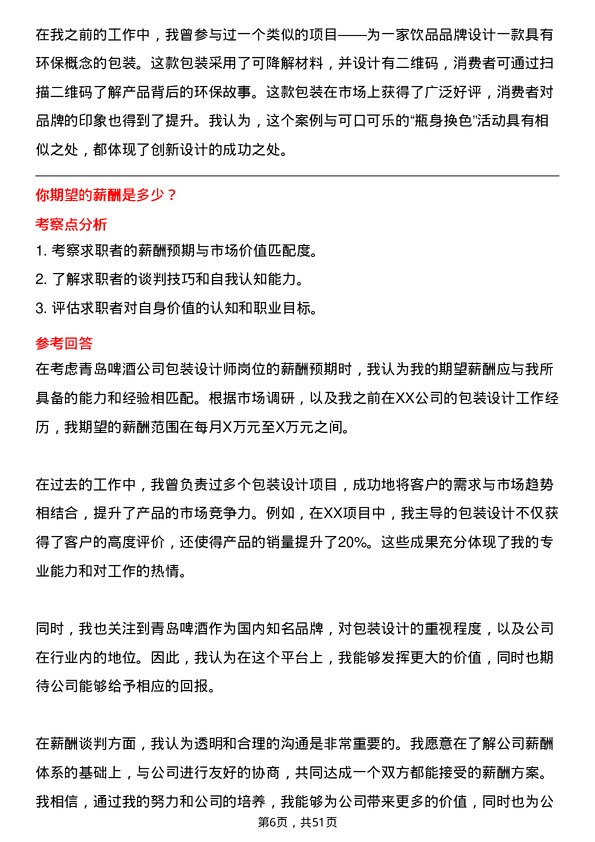 在我之前的工作中，我曾参与过一个类似的项目——为一家饮品品牌设计一款具有环保概念的包装。这款包装采用了可降解材料，并设计有二维码，消费者可通过扫描二维码了解产品背后的环保故事。这款包装在市场上获得了广泛好评，消费者对品牌的印象也得到了提升。我认为，这个案例与可口可乐的“瓶身换色”活动具有相似之处，都体现了创新设计的成功之处。

你期望的薪酬是多少？

考察点分析

1. 考察求职者的薪酬预期与市场价值匹配度。
2. 了解求职者的谈判技巧和自我认知能力。
3. 评估求职者对自身价值的认知和职业目标。

参考回答

在考虑青岛啤酒公司包装设计师岗位的薪酬预期时，我认为我的期望薪酬应与我所具备的能力和经验相匹配。根据市场调研，以及我之前在XX公司的包装设计工作经历，我期望的薪酬范围在每月X万元至X万元之间。

在过去的工作中，我曾负责过多个包装设计项目，成功地将客户的需求与市场趋势相结合，提升了产品的市场竞争力。例如，在XX项目中，我主导的包装设计不仅获得了客户的高度评价，还使得产品的销量提升了20%。这些成果充分体现了我的专业能力和对工作的热情。

同时，我也关注到青岛啤酒作为国内知名品牌，对包装设计的重视程度，以及公司在行业内的地位。因此，我认为在这个平台上，我能够发挥更大的价值，同时也期待公司能够给予相应的回报。

在薪酬谈判方面，我认为透明和合理的沟通是非常重要的。我愿意在了解公司薪酬体系的基础上，与公司进行友好的协商，共同达成一个双方都能接受的薪酬方案。我相信，通过我的努力和公司的培养，我能够为公司带来更多的价值，同时也为公

第6页，共51页